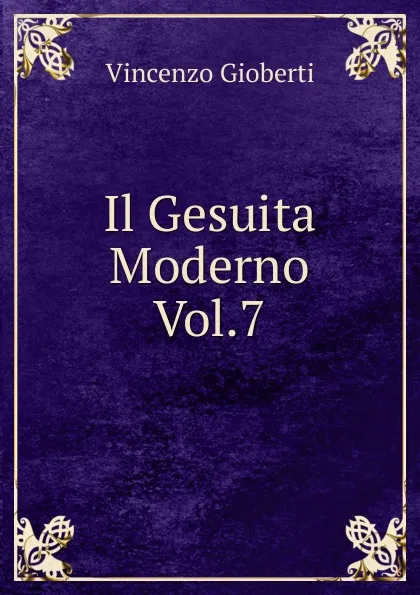 Vincenzo Gioberti

Il Gesuita Moderno Vol.7